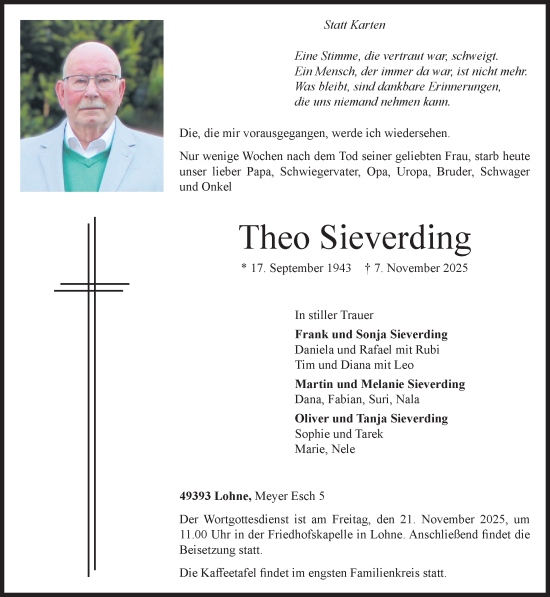 Statt Karten

Eine Stimme, die vertraut war, schweigt.
Ein Mensch, der immer da war, ist nicht mehr.
Was bleibt, sind dankbare Erinnerungen,
die uns niemand nehmen kann.

Die, die mir vorausgegangen, werde ich wiedersehen.

Nur wenige Wochen nach dem Tod seiner geliebten Frau, starb heute unser lieber Papa, Schwiegervater, Opa, Uropa, Bruder, Schwager und Onkel

Theo Sieverding

* 17. September 1943 † 7. November 2025

In stiller Trauer

Frank und Sonja Sieverding
Daniela und Rafael mit Rubi
Tim und Diana mit Leo

Martin und Melanie Sieverding
Dana, Fabian, Suri, Nala

Oliver und Tanja Sieverding
Sophie und Tarek
Marie, Nele

49393 Lohne, Meyer Esch 5

Der Wortgottesdienst ist am Freitag, den 21. November 2025, um 11.00 Uhr in der Friedhofskapelle in Lohne. Anschließend findet die Beisetzung statt.

Die Kaffeetafel findet im engsten Familienkreis statt.